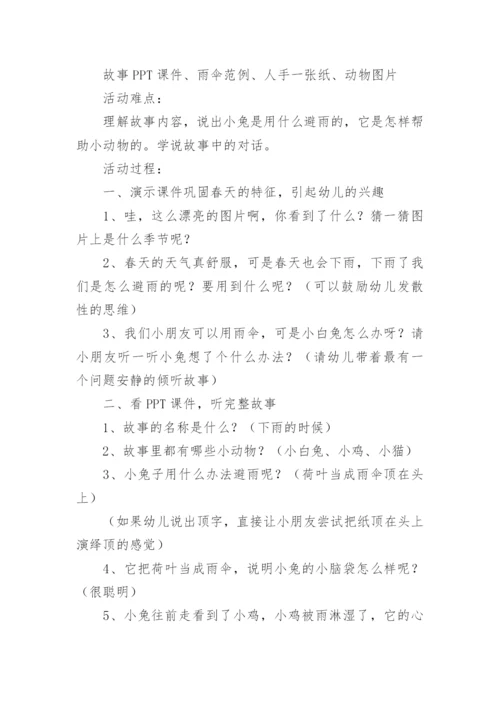 故事PPT课件、雨伞范例、人手一张纸、动物图片

活动难点：

理解故事内容，说出小兔是用什么避雨的，它是怎样帮助小动物的。学说故事中的对话。

活动过程：

一、演示课件巩固春天的特征，引起幼儿的兴趣

1、哇，这么漂亮的图片啊，你看到了什么？猜一猜图片上是什么季节呢？

2、春天的天气真舒服，可是春天也会下雨，下雨了我们是怎么避雨的呢？要用到什么呢？（可以鼓励幼儿发散性的思维）

3、我们小朋友可以用雨伞，可是小白兔怎么办呀？请小朋友听一听小兔想了个什么办法？（请幼儿带着最有一个问题安静的倾听故事）

二、看PPT课件，听完整故事

1、故事的名称是什么？（下雨的时候）

2、故事里都有哪些小动物？（小白兔、小鸡、小猫）

3、小兔子用什么办法避雨呢？（荷叶当成雨伞顶在头上）

（如果幼儿说出顶字，直接让小朋友尝试把纸顶在头上演绎顶的感觉）

4、它把荷叶当成雨伞，说明小兔的小脑袋怎么样呢？（很聪明）

5、小兔往前走看到了小鸡，小鸡被雨淋湿了，它的心